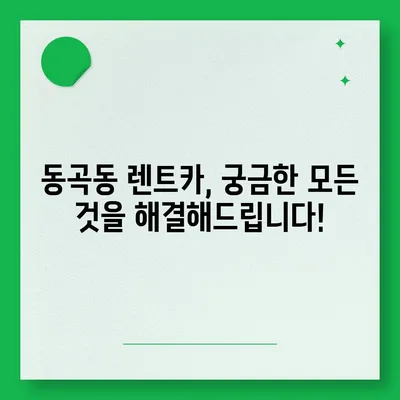 동곡동 렌트카, 궁금한 모든 것을 해결해드립니다!